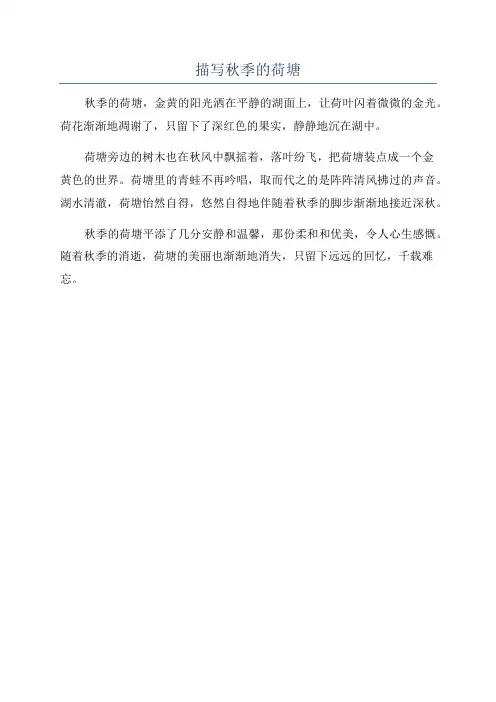 描写秋季的荷塘

秋季的荷塘，金黄的阳光洒在平静的湖面上，让荷叶闪着微微的金光。荷花渐渐地凋谢了，只留下了深红色的果实，静静地沉在湖中。

荷塘旁边的树木也在秋风中飘摇着，落叶纷飞，把荷塘装点成一个金黄色的世界。荷塘里的青蛙不再吟唱，取而代之的是阵阵清风拂过的声音。湖水清澈，荷塘怡然自得，悠然自得地伴随着秋季的脚步渐渐地接近深秋。

秋季的荷塘平添了几分安静和温馨，那份柔和和优美，令人心生感慨。随着秋季的消逝，荷塘的美丽也渐渐地消失，只留下远远的回忆，千载难忘。